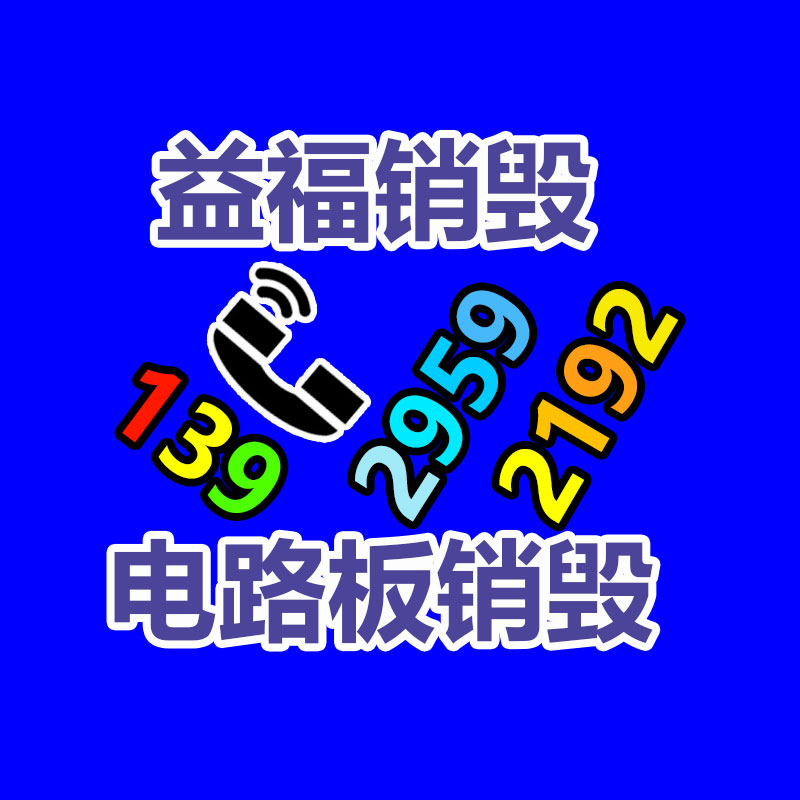 益福销毁

139 2959 2192

电路板销毁